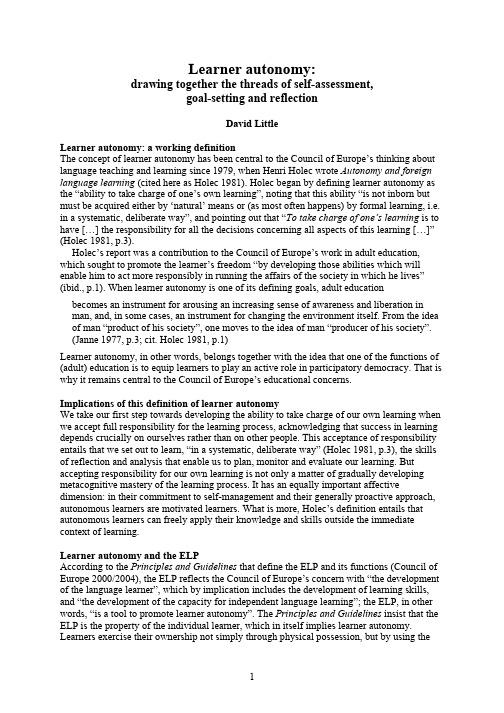 Learner autonomy:
drawing together the threads of self-assessment, goal-setting and reflection

David Little

Learner autonomy: a working definition
The concept of learner autonomy has been central to the Council of Europe's thinking about language teaching and learning since 1979, when Henri Holec wrote Autonomy and foreign language learning (cited here as Holec 1981). Holec began by defining learner autonomy as the "ability to take charge of one's own learning", noting that this ability "is not inborn but must be acquired either by 'natural' means or (as most often happens) by formal learning, i.e. in a systematic, deliberate way", and pointing out that "To take charge of one's learning is to have […] the responsibility for all the decisions concerning all aspects of this learning […]" (Holec 1981, p.3).

Holec's report was a contribution to the Council of Europe's work in adult education, which sought to promote the learner's freedom "by developing those abilities which will enable him to act more responsibly in running the affairs of the society in which he lives" (ibid., p.1). When learner autonomy is one of its defining goals, adult education

becomes an instrument for arousing an increasing sense of awareness and liberation in man, and, in some cases, an instrument for changing the environment itself. From the idea of man "product of his society", one moves to the idea of man "producer of his society". (Janne 1977, p.3; cit. Holec 1981, p.1)

Learner autonomy, in other words, belongs together with the idea that one of the functions of (adult) education is to equip learners to play an active role in participatory democracy. That is why it remains central to the Council of Europe's educational concerns.

Implications of this definition of learner autonomy
We take our first step towards developing the ability to take charge of our own learning when we accept full responsibility for the learning process, acknowledging that success in learning depends crucially on ourselves rather than on other people. This acceptance of responsibility entails that we set out to learn, "in a systematic, deliberate way" (Holec 1981, p.3), the skills of reflection and analysis that enable us to plan, monitor and evaluate our learning. But accepting responsibility for our own learning is not only a matter of gradually developing metacognitive mastery of the learning process. It has an equally important affective dimension: in their commitment to self-management and their generally proactive approach, autonomous learners are motivated learners. What is more, Holec's definition entails that autonomous learners can freely apply their knowledge and skills outside the immediate context of learning.

Learner autonomy and the ELP
According to the Principles and Guidelines that define the ELP and its functions (Council of Europe 2000/2004), the ELP reflects the Council of Europe's concern with "the development of the language learner", which by implication includes the development of learning skills, and "the development of the capacity for independent language learning"; the ELP, in other words, "is a tool to promote learner autonomy". The Principles and Guidelines insist that the ELP is the property of the individual learner, which in itself implies learner autonomy. Learners exercise their ownership not simply through physical possession, but by using the

1